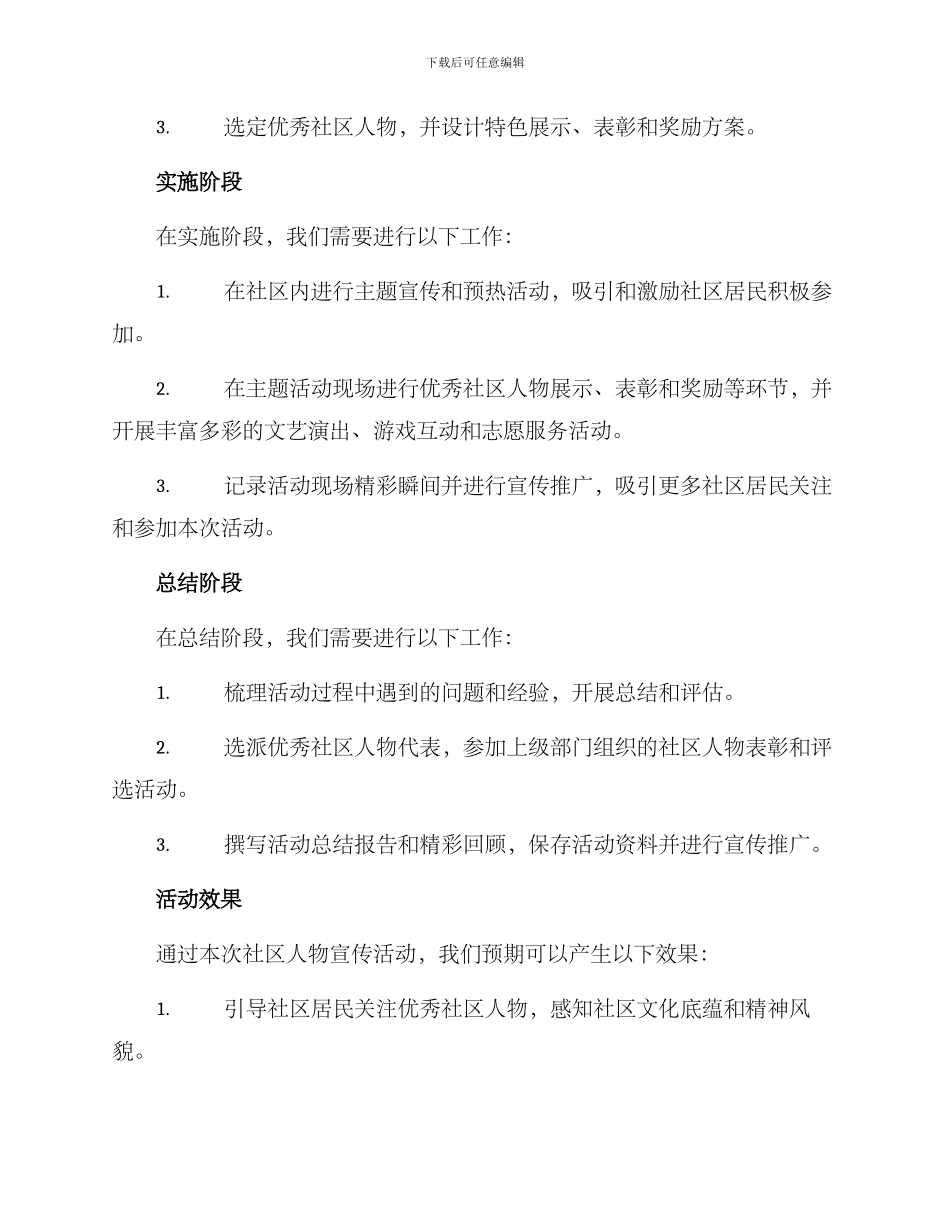 下载后可任意编辑

3. 选定优秀社区人物，并设计特色展示、表彰和奖励方案。

实施阶段

在实施阶段，我们需要进行以下工作：

1. 在社区内进行主题宣传和预热活动，吸引和激励社区居民积极参加。

2. 在主题活动现场进行优秀社区人物展示、表彰和奖励等环节，并开展丰富多彩的文艺演出、游戏互动和志愿服务活动。

3. 记录活动现场精彩瞬间并进行宣传推广，吸引更多社区居民关注和参加本次活动。

总结阶段

在总结阶段，我们需要进行以下工作：

1. 梳理活动过程中遇到的问题和经验，开展总结和评估。

2. 选派优秀社区人物代表，参加上级部门组织的社区人物表彰和评选活动。

3. 撰写活动总结报告和精彩回顾，保存活动资料并进行宣传推广。

活动效果

通过本次社区人物宣传活动，我们预期可以产生以下效果：

1. 引导社区居民关注优秀社区人物，感知社区文化底蕴和精神风貌。